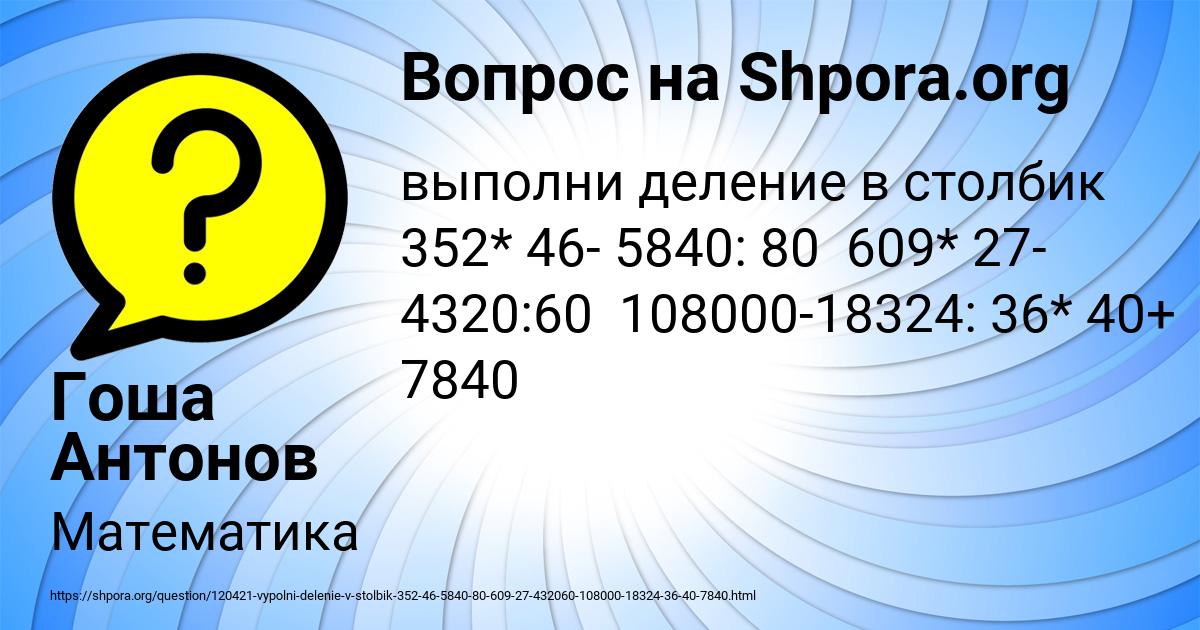 Вопрос на Shpora.org

выполни деление в столбик 352* 46- 5840: 80  609* 27- 4320:60  108000-18324: 36* 40+ 7840

Гоша Антонов

Математика

https://shpora.org/question/120421-vypolni-delenie-v-stolbik-352-46-5840-80-609-27-432060-108000-18324-36-40-7840.html